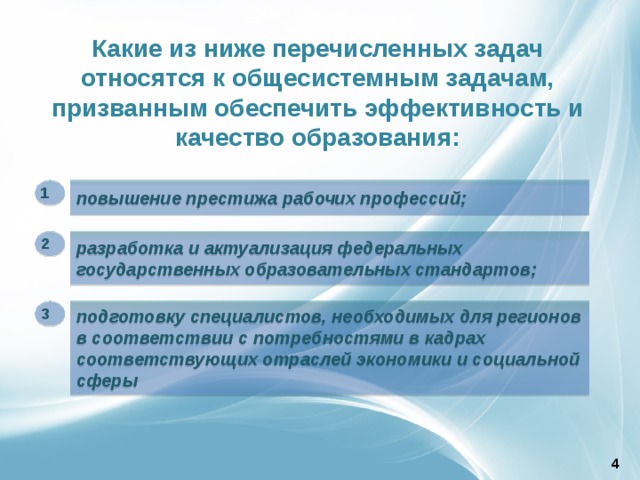 Какие из ниже перечисленных задач относятся к общесистемным задачам, призванным обеспечить эффективность и качество образования:

1

повышение престижа рабочих профессий;

2

разработка и актуализация федеральных государственных образовательных стандартов;

3

подготовку специалистов, необходимых для регионов в соответствии с потребностями в кадрах соответствующих отраслей экономики и социальной сферы

4